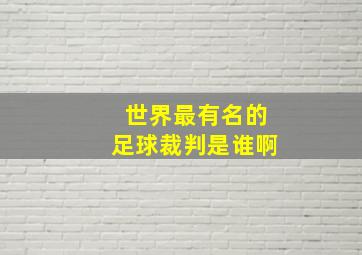 世界最有名的
足球裁判是谁啊